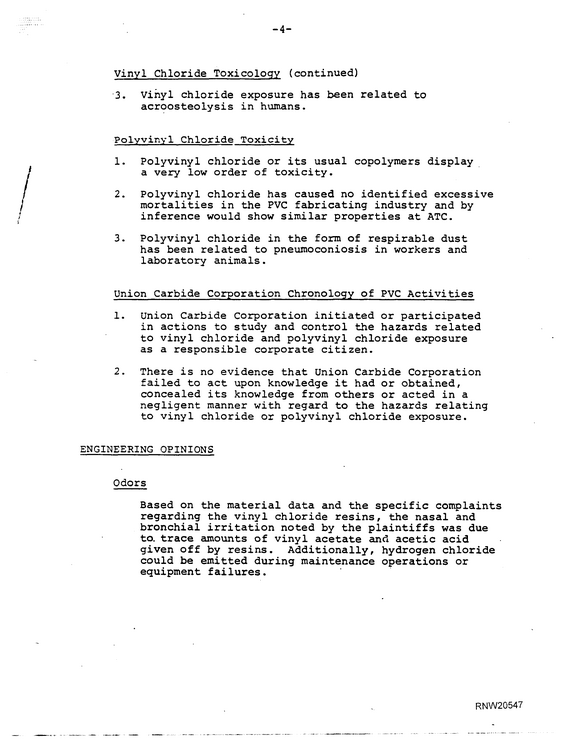 -4-

Vinyl Chloride Toxicology (continued)

3. Vinyl chloride exposure has been related to acroosteolysis in humans.

Polyvinyl Chloride Toxicity

1. Polyvinyl chloride or its usual copolymers display a very low order of toxicity.

2. Polyvinyl chloride has caused no identified excessive mortalities in the PVC fabricating industry and by inference would show similar properties at ATC.

3. Polyvinyl chloride in the form of respirable dust has been related to pneumoconiosis in workers and laboratory animals.

Union Carbide Corporation Chronology of PVC Activities

1. Union Carbide Corporation initiated or participated in actions to study and control the hazards related to vinyl chloride and polyvinyl chloride exposure as a responsible corporate citizen.

2. There is no evidence that Union Carbide Corporation failed to act upon knowledge it had or obtained, concealed its knowledge from others or acted in a negligent manner with regard to the hazards relating to vinyl chloride or polyvinyl chloride exposure.

ENGINEERING OPINIONS

Odors

Based on the material data and the specific complaints regarding the vinyl chloride resins, the nasal and bronchial irritation noted by the plaintiffs was due to trace amounts of vinyl acetate and acetic acid given off by resins. Additionally, hydrogen chloride could be emitted during maintenance operations or equipment failures.

RNW20547